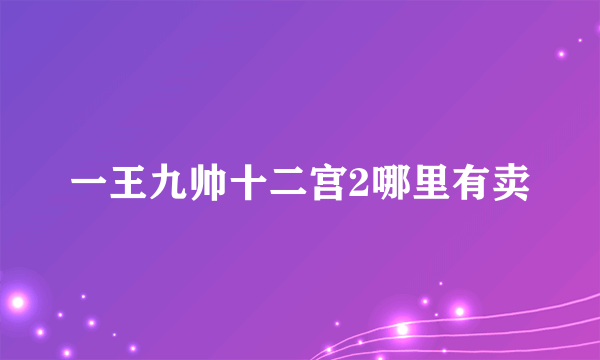 一王九帅十二宫2哪里有卖